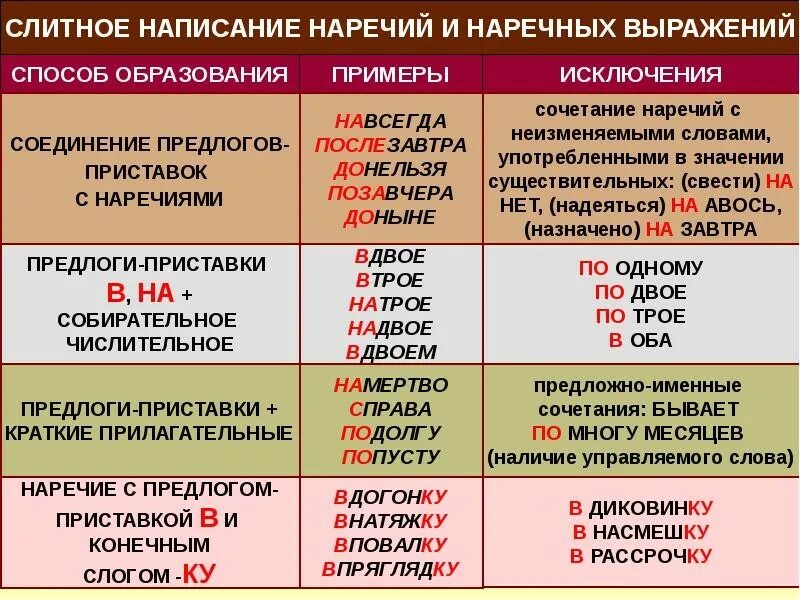 СЛИТНОЕ НАПИСАНИЕ НАРЕЧИЙ И НАРЕЧНЫХ ВЫРАЖЕНИЙ

| СПОСОБ ОБРАЗОВАНИЯ | ПРИМЕРЫ | ИСКЛЮЧЕНИЯ |
|---|---|---|
| СОЕДИНЕНИЕ ПРЕДЛОГОВ-ПРИСТАВОК С НАРЕЧИЯМИ | НАВСЕГДА ПОСЛЕЗАВТРА ДОНЕЛЬЗЯ ПОЗАВЧЕРА ДОНЫНЕ | сочетание наречий с неизменяемыми словами, употребленными в значении существительных: (свести) НА НЕТ, (надеяться) НА АВОСЬ, (назначено) НА ЗАВТРА |
| ПРЕДЛОГИ-ПРИСТАВКИ В, НА + СОБИРАТЕЛЬНОЕ ЧИСЛИТЕЛЬНОЕ | ВДВОЕ ВТРОЕ НАТРОЕ НАДВОЕ ВДВОЕМ | ПО ОДНОМУ ПО ДВОЕ ПО ТРОЕ В ОБА |
| ПРЕДЛОГИ-ПРИСТАВКИ + КРАТКИЕ ПРИЛАГАТЕЛЬНЫЕ | НАМЕРТВО СПРАВА ПОДОЛГУ ПОПУСТУ | предложно-именные сочетания: БЫВАЕТ ПО МНОГУ МЕСЯЦЕВ (наличие управляемого слова) |
| НАРЕЧИЕ С ПРЕДЛОГОМ-ПРИСТАВКОЙ В И КОНЕЧНЫМ СЛОГОМ -КУ | ВДОГОНКУ ВНАТЯЖКУ ВПОВАЛКУ ВПРЯГЛЯДКУ | В ДИКОВИНКУ В НАСМЕШКУ В РАССРОЧКУ |